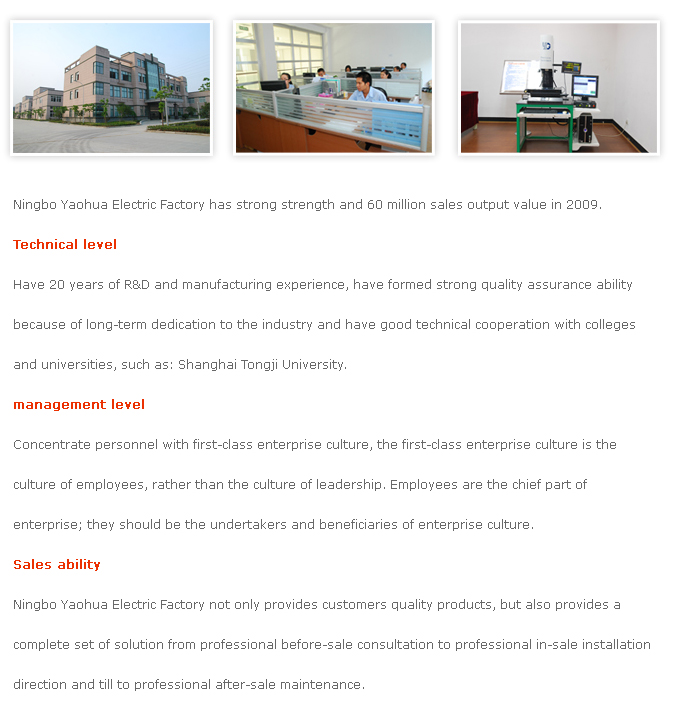 Ningbo Yaohua Electric Factory has strong strength and 60 million sales output value in 2009.

Technical level

Have 20 years of R&D and manufacturing experience, have formed strong quality assurance ability because of long-term dedication to the industry and have good technical cooperation with colleges and universities, such as: Shanghai Tongji University.

management level

Concentrate personnel with first-class enterprise culture, the first-class enterprise culture is the culture of employees, rather than the culture of leadership. Employees are the chief part of enterprise; they should be the undertakers and beneficiaries of enterprise culture.

Sales ability

Ningbo Yaohua Electric Factory not only provides customers quality products, but also provides a complete set of solution from professional before-sale consultation to professional in-sale installation direction and till to professional after-sale maintenance.